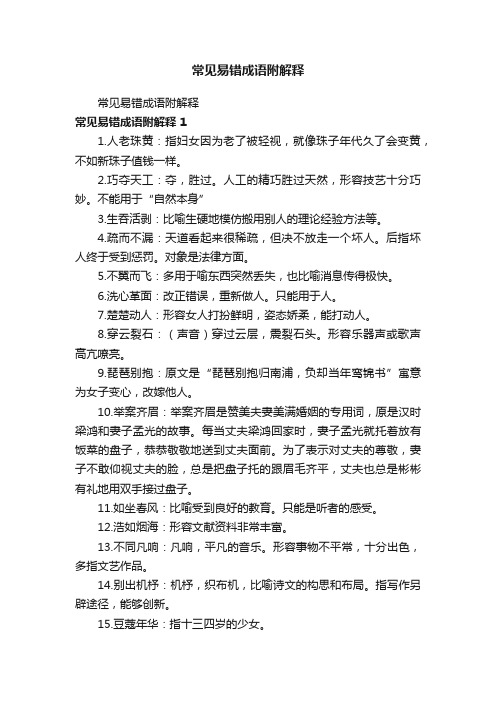 常见易错成语附解释

常见易错成语附解释

常见易错成语附解释 1

1.人老珠黄：指妇女因为老了被轻视，就像珠子年代久了会变黄，不如新珠子值钱一样。

2.巧夺天工：夺，胜过。人工的精巧胜过天然，形容技艺十分巧妙。不能用于“自然本身”

3.生吞活剥：比喻生硬地模仿搬用别人的理论经验方法等。

4.疏而不漏：天道看起来很稀疏，但决不放走一个坏人。后指坏人终于受到惩罚。对象是法律方面。

5.不翼而飞：多用于喻东西突然丢失，也比喻消息传得极快。

6.洗心革面：改正错误，重新做人。只能用于人。

7.楚楚动人：形容女人打扮鲜明，姿态娇柔，能打动人。

8.穿云裂石：（声音）穿过云层，震裂石头。形容乐器声或歌声高亢嘹亮。

9.琵琶别抱：原文是“琵琶别抱归南浦，负却当年鸾锦书”寓意为女子变心，改嫁他人。

10.举案齐眉：举案齐眉是赞美夫妻美满婚姻的专用词，原是汉时梁鸿和妻子孟光的故事。每当丈夫梁鸿回家时，妻子孟光就托着放有饭菜的盘子，恭恭敬敬地送到丈夫面前。为了表示对丈夫的尊敬，妻子不敢仰视丈夫的脸，总是把盘子托的跟眉毛齐平，丈夫也总是彬彬有礼地用双手接过盘子。

11.如坐春风：比喻受到良好的教育。只能是听者的感受。

12.浩如烟海：形容文献资料非常丰富。

13.不同凡响：凡响，平凡的音乐。形容事物不平常，十分出色，多指文艺作品。

14.别出机杼：机杼，织布机，比喻诗文的构思和布局。指写作另辟途径，能够创新。

15.豆蔻年华：指十三四岁的少女。